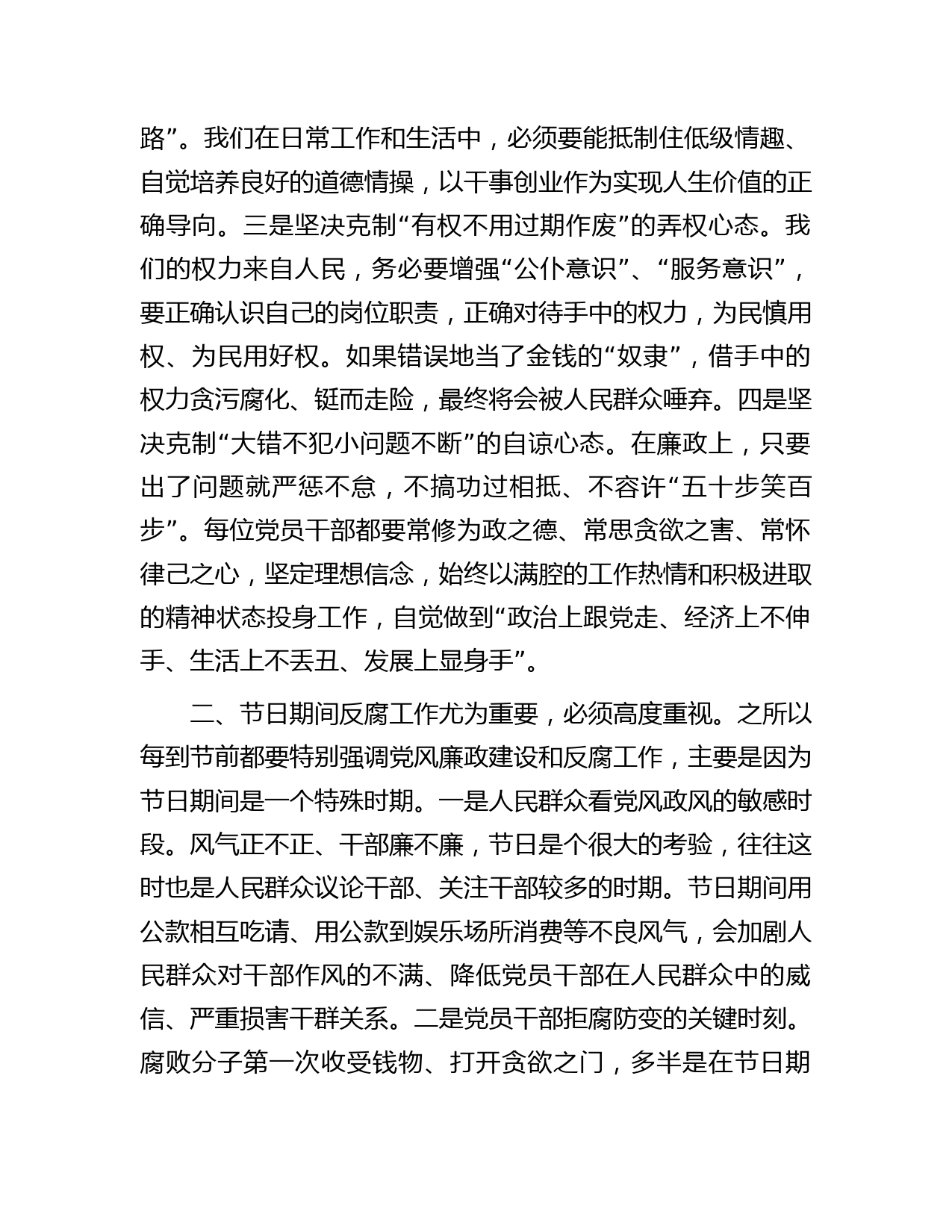 路”。我们在日常工作和生活中，必须要能抵制住低级情趣、自觉培养良好的道德情操，以干事创业作为实现人生价值的正确导向。三是坚决克制“有权不用过期作废”的弄权心态。我们的权力来自人民，务必要增强“公仆意识”、“服务意识”，要正确认识自己的岗位职责，正确对待手中的权力，为民慎用权、为民用好权。如果错误地当了金钱的“奴隶”，借手中的权力贪污腐化、铤而走险，最终将会被人民群众唾弃。四是坚决克制“大错不犯小问题不断”的自谅心态。在廉政上，只要出了问题就严惩不怠，不搞功过相抵、不容许“五十步笑百步”。每位党员干部都要常修为政之德、常思贪欲之害、常怀律己之心，坚定理想信念，始终以满腔的工作热情和积极进取的精神状态投身工作，自觉做到“政治上跟党走、经济上不伸手、生活上不丢丑、发展上显身手”。

二、节日期间反腐工作尤为重要，必须高度重视。之所以每到节前都要特别强调党风廉政建设和反腐工作，主要是因为节日期间是一个特殊时期。一是人民群众看党风政风的敏感时段。风气正不正、干部廉不廉，节日是个很大的考验，往往这时也是人民群众议论干部、关注干部较多的时期。节日期间用公款相互吃请、用公款到娱乐场所消费等不良风气，会加剧人民群众对干部作风的不满、降低党员干部在人民群众中的威信、严重损害干群关系。二是党员干部拒腐防变的关键时刻。腐败分子第一次收受钱物、打开贪欲之门，多半是在节日期